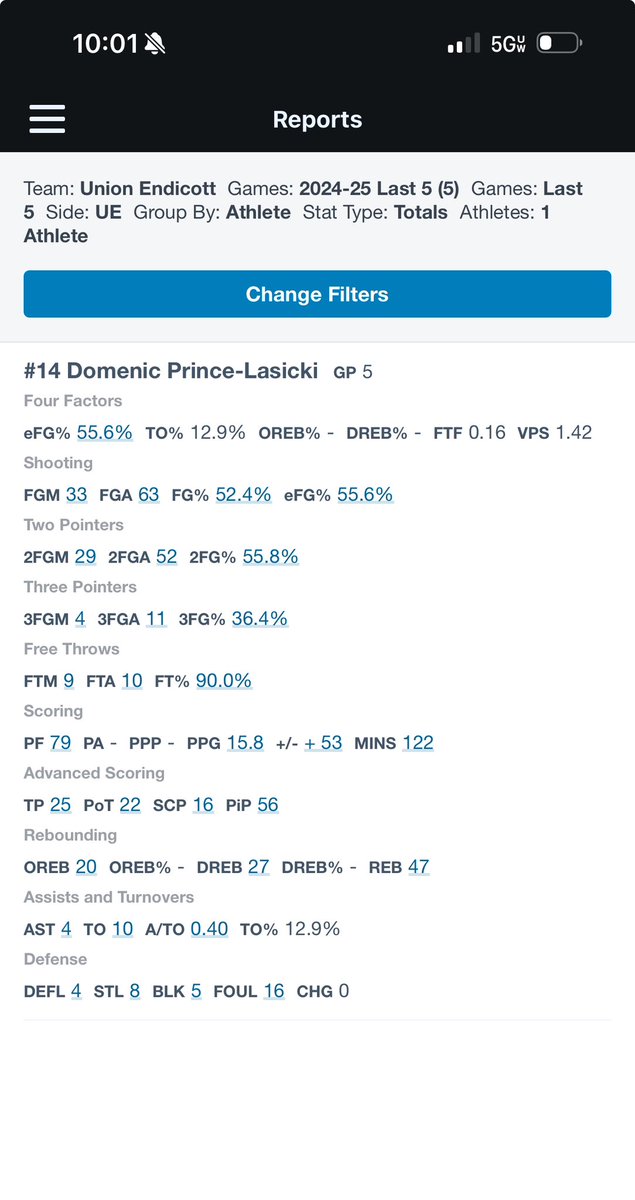 10:01 5G UW

Reports

Team: Union Endicott Games: 2024-25 Last 5 (5) Games: Last 5 Side: UE Group By: Athlete Stat Type: Totals Athletes: 1 Athlete

Change Filters

#14 Domenic Prince-Lasicki GP 5

Four Factors

eFG% 55.6% TO% 12.9% OREB% - DREB% - FTF 0.16 VPS 1.42

Shooting

FGM 33 FGA 63 FG% 52.4% eFG% 55.6%

Two Pointers

2FGM 29 2FGA 52 2FG% 55.8%

Three Pointers

3FGM 4 3FGA 11 3FG% 36.4%

Free Throws

FTM 9 FTA 10 FT% 90.0%

Scoring

PF 79 PA - PPP - PPG 15.8 +/- + 53 MINS 122

Advanced Scoring

TP 25 PoT 22 SCP 16 PiP 56

Rebounding

OREB 20 OREB% - DREB 27 DREB% - REB 47

Assists and Turnovers

AST 4 TO 10 A/TO 0.40 TO% 12.9%

Defense

DEFL 4 STL 8 BLK 5 FOUL 16 CHG 0